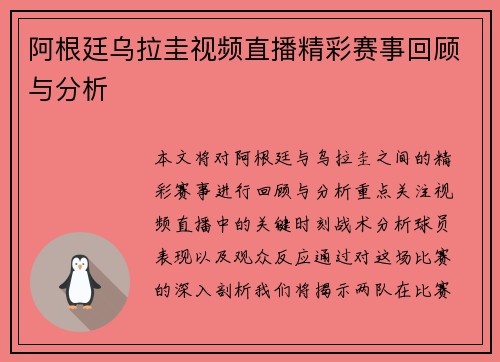 阿根廷乌拉圭视频直播精彩赛事回顾与分析

本文将对阿根廷与乌拉圭之间的精彩赛事进行回顾与分析重点关注视频直播中的关键时刻战术分析球员表现以及观众反应通过对这场比赛的深入剖析我们将揭示两队在比赛